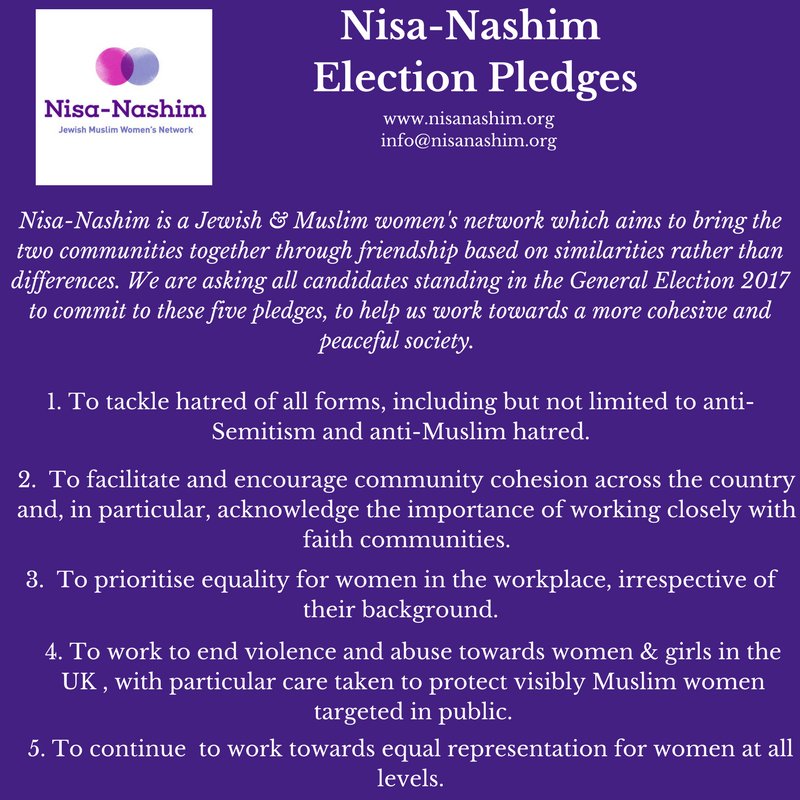 Nisa-Nashim
Jewish Muslim Women's Network

Nisa-Nashim
Election Pledges

www.nisanashim.org
info@nisanashim.org

Nisa-Nashim is a Jewish & Muslim women's network which aims to bring the two communities together through friendship based on similarities rather than differences. We are asking all candidates standing in the General Election 2017 to commit to these five pledges, to help us work towards a more cohesive and peaceful society.

1. To tackle hatred of all forms, including but not limited to anti-Semitism and anti-Muslim hatred.

2. To facilitate and encourage community cohesion across the country and, in particular, acknowledge the importance of working closely with faith communities.

3. To prioritise equality for women in the workplace, irrespective of their background.

4. To work to end violence and abuse towards women & girls in the UK , with particular care taken to protect visibly Muslim women targeted in public.

5. To continue to work towards equal representation for women at all levels.